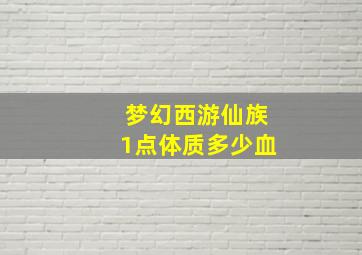 梦幻西游仙族
1点体质多少血